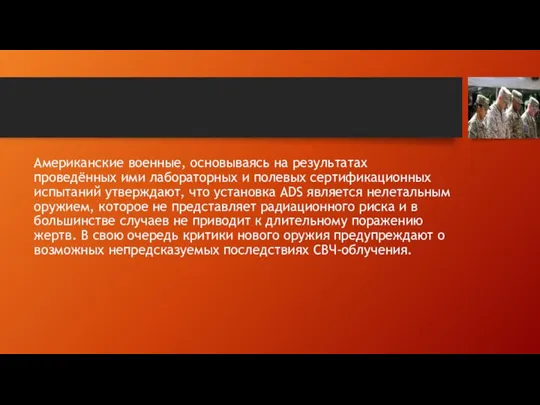 Американские военные, основываясь на результатах проведённых ими лабораторных и полевых сертификационных испытаний утверждают, что установка ADS является нелетальным оружием, которое не представляет радиационного риска и в большинстве случаев не приводит к длительному поражению жертв. В свою очередь критики нового оружия предупреждают о возможных непредсказуемых последствиях СВЧ-облучения.